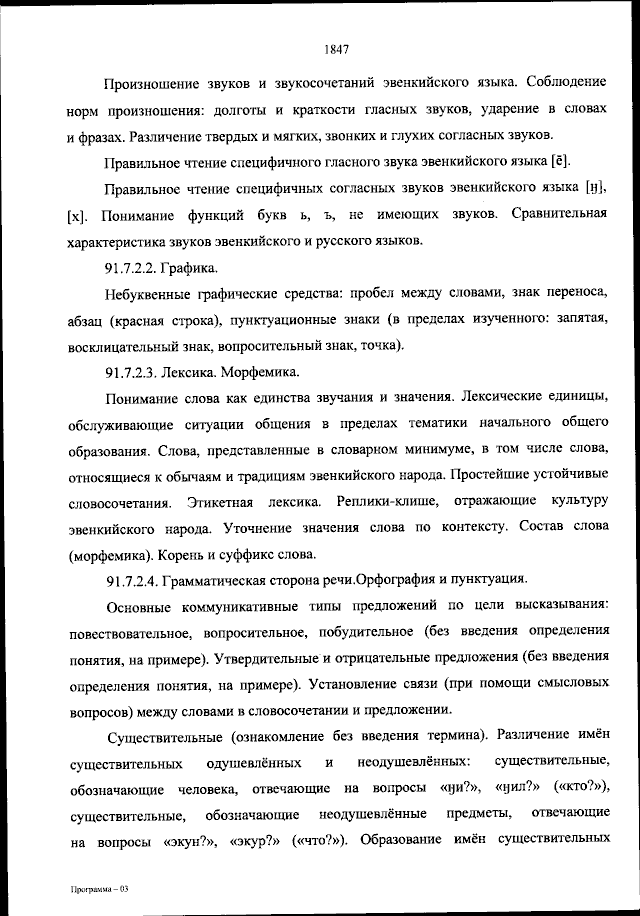 1847

Произношение звуков и звукосочетаний эвенкийского языка. Соблюдение норм произношения: долготы и краткости гласных звуков, ударение в словах и фразах. Различение твердых и мягких, звонких и глухих согласных звуков.

Правильное чтение специфичного гласного звука эвенкийского языка [ē].

Правильное чтение специфичных согласных звуков эвенкийского языка [ӈ], [х]. Понимание функций букв ь, ъ, не имеющих звуков. Сравнительная характеристика звуков эвенкийского и русского языков.

91.7.2.2. Графика.

Небуквенные графические средства: пробел между словами, знак переноса, абзац (красная строка), пунктуационные знаки (в пределах изученного: запятая, восклицательный знак, вопросительный знак, точка).

91.7.2.3. Лексика. Морфемика.

Понимание слова как единства звучания и значения. Лексические единицы, обслуживающие ситуации общения в пределах тематики начального общего образования. Слова, представленные в словарном минимуме, в том числе слова, относящиеся к обычаям и традициям эвенкийского народа. Простейшие устойчивые словосочетания. Этикетная лексика. Реплики-клише, отражающие культуру эвенкийского народа. Уточнение значения слова по контексту. Состав слова (морфемика). Корень и суффикс слова.

91.7.2.4. Грамматическая сторона речи.Орфография и пунктуация.

Основные коммуникативные типы предложений по цели высказывания: повествовательное, вопросительное, побудительное (без введения определения понятия, на примере). Утвердительные и отрицательные предложения (без введения определения понятия, на примере). Установление связи (при помощи смысловых вопросов) между словами в словосочетании и предложении.

Существительные (ознакомление без введения термина). Различение имён существительных одушевлённых и неодушевлённых: существительные, обозначающие человека, отвечающие на вопросы «ӈи?», «ӈил?» («кто?»), существительные, обозначающие неодушевлённые предметы, отвечающие на вопросы «экун?», «экур?» («что?»). Образование имён существительных

Программа – 03